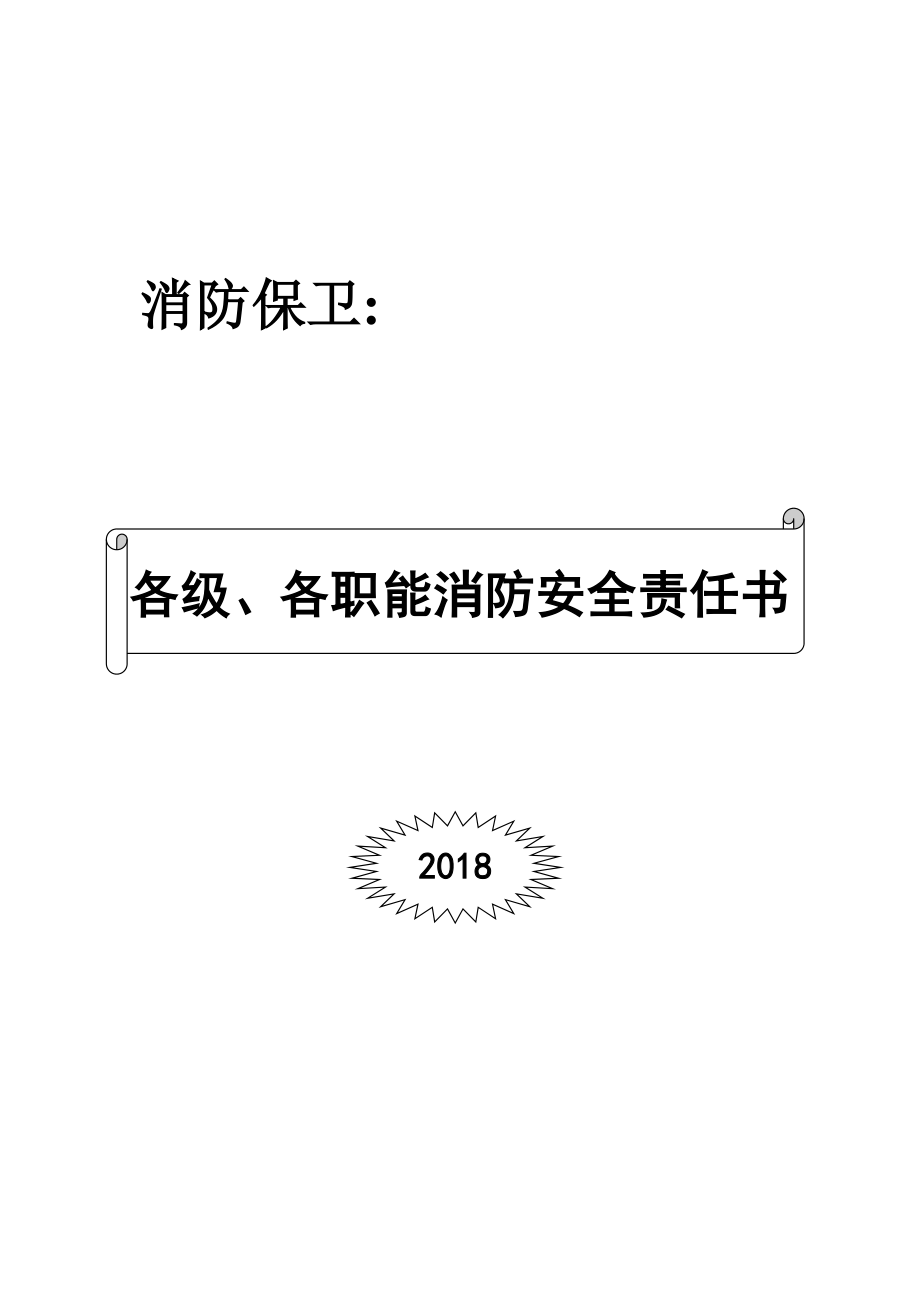 消防保卫:

各级、各职能消防安全责任书

2018